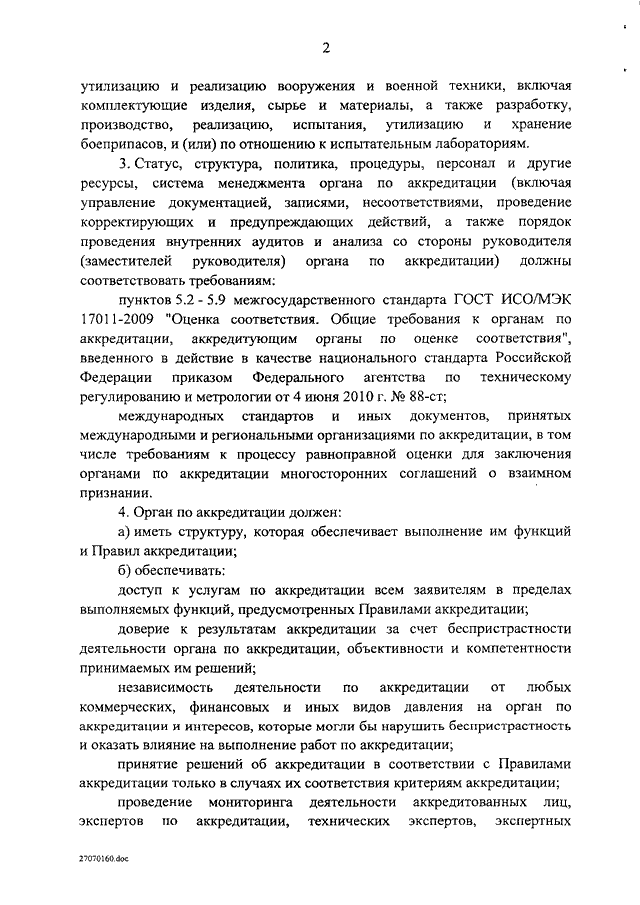 2

утилизацию и реализацию вооружения и военной техники, включая комплектующие изделия, сырье и материалы, а также разработку, производство, реализацию, испытания, утилизацию и хранение боеприпасов, и (или) по отношению к испытательным лабораториям.

3. Статус, структура, политика, процедуры, персонал и другие ресурсы, система менеджмента органа по аккредитации (включая управление документацией, записями, несоответствиями, проведение корректирующих и предупреждающих действий, а также порядок проведения внутренних аудитов и анализа со стороны руководителя (заместителей руководителя) органа по аккредитации) должны соответствовать требованиям:

пунктов 5.2 - 5.9 межгосударственного стандарта ГОСТ ИСО/МЭК 17011-2009 "Оценка соответствия. Общие требования к органам по аккредитации, аккредитующим органы по оценке соответствия", введенного в действие в качестве национального стандарта Российской Федерации приказом Федерального агентства по техническому регулированию и метрологии от 4 июня 2010 г. № 88-ст;

международных стандартов и иных документов, принятых международными и региональными организациями по аккредитации, в том числе требованиям к процессу равноправной оценки для заключения органами по аккредитации многосторонних соглашений о взаимном признании.

4. Орган по аккредитации должен:

а) иметь структуру, которая обеспечивает выполнение им функций и Правил аккредитации;

б) обеспечивать:

доступ к услугам по аккредитации всем заявителям в пределах выполняемых функций, предусмотренных Правилами аккредитации;

доверие к результатам аккредитации за счет беспристрастности деятельности органа по аккредитации, объективности и компетентности принимаемых им решений;

независимость деятельности по аккредитации от любых коммерческих, финансовых и иных видов давления на орган по аккредитации и интересов, которые могли бы нарушить беспристрастность и оказать влияние на выполнение работ по аккредитации;

принятие решений об аккредитации в соответствии с Правилами аккредитации только в случаях их соответствия критериям аккредитации;

проведение мониторинга деятельности аккредитованных лиц, экспертов по аккредитации, технических экспертов, экспертных

27070160.doc